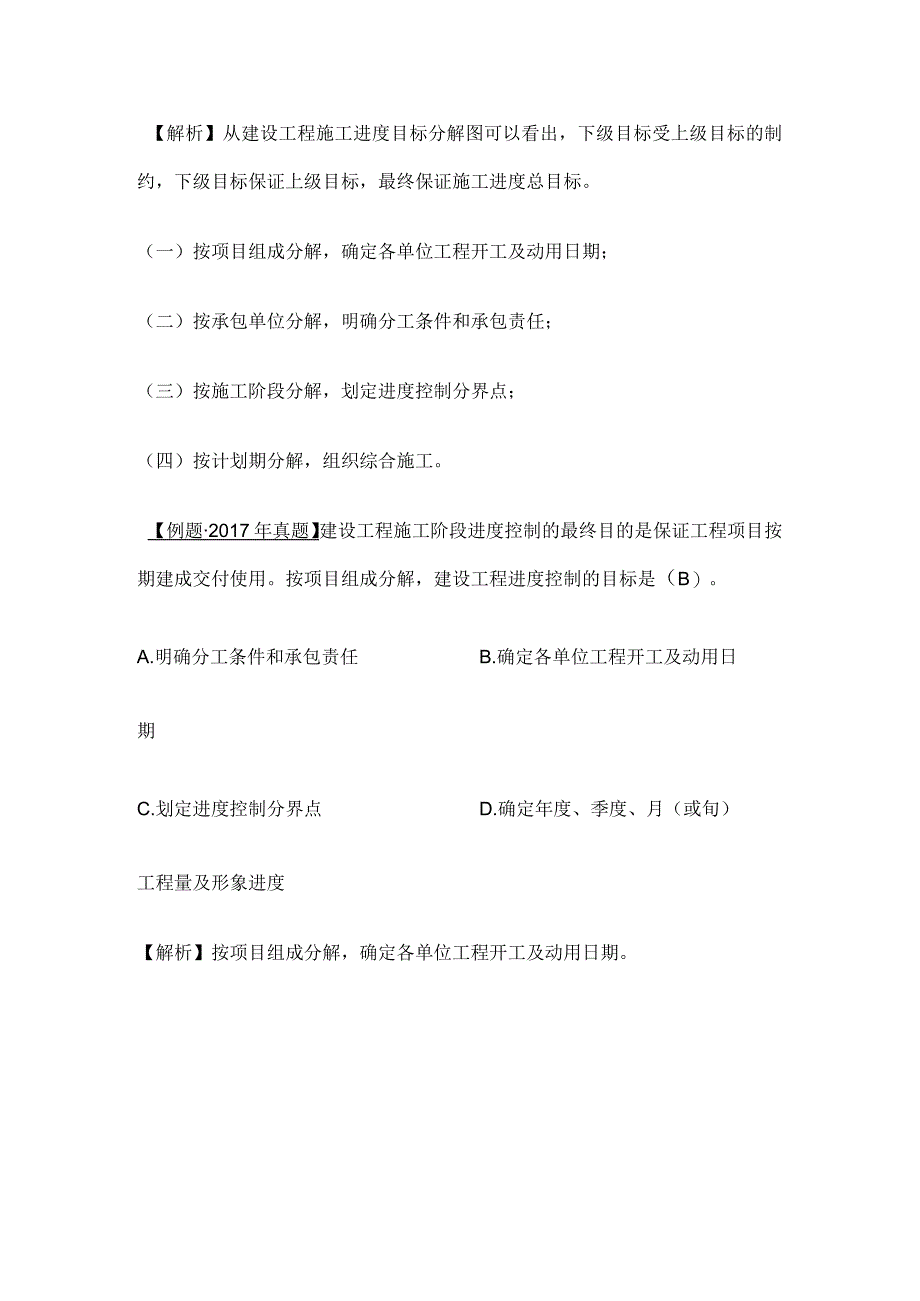 【解析】从建设工程施工进度目标分解图可以看出，下级目标受上级目标的制约，下级目标保证上级目标，最终保证施工进度总目标。

（一）按项目组成分解，确定各单位工程开工及动用日期；

（二）按承包单位分解，明确分工条件和承包责任；

（三）按施工阶段分解，划定进度控制分界点；

（四）按计划期分解，组织综合施工。

【例题·2017年真题】建设工程施工阶段进度控制的最终目的是保证工程项目按期建成交付使用。按项目组成分解，建设工程进度控制的目标是（B）。

A.明确分工条件和承包责任

B.确定各单位工程开工及动用日期

C.划定进度控制分界点

D.确定年度、季度、月（或旬）工程量及形象进度

【解析】按项目组成分解，确定各单位工程开工及动用日期。